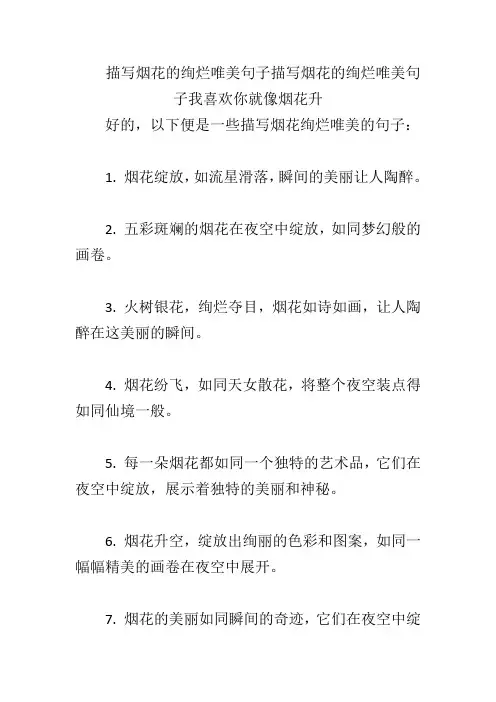 描写烟花的绚烂唯美句子描写烟花的绚烂唯美句子我喜欢你就像烟花升

好的，以下便是一些描写烟花绚烂唯美的句子：

1. 烟花绽放，如流星滑落，瞬间的美丽让人陶醉。

2. 五彩斑斓的烟花在夜空中绽放，如同梦幻般的画卷。

3. 火树银花，绚烂夺目，烟花如诗如画，让人陶醉在这美丽的瞬间。

4. 烟花纷飞，如同天女散花，将整个夜空装点得如同仙境一般。

5. 每一朵烟花都如同一个独特的艺术品，它们在夜空中绽放，展示着独特的美丽和神秘。

6. 烟花升空，绽放出绚丽的色彩和图案，如同一幅幅精美的画卷在夜空中展开。

7. 烟花的美丽如同瞬间的奇迹，它们在夜空中绽